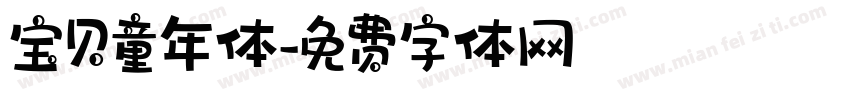 宝贝童年体-免费字体网

www.mian fei zi ti.com